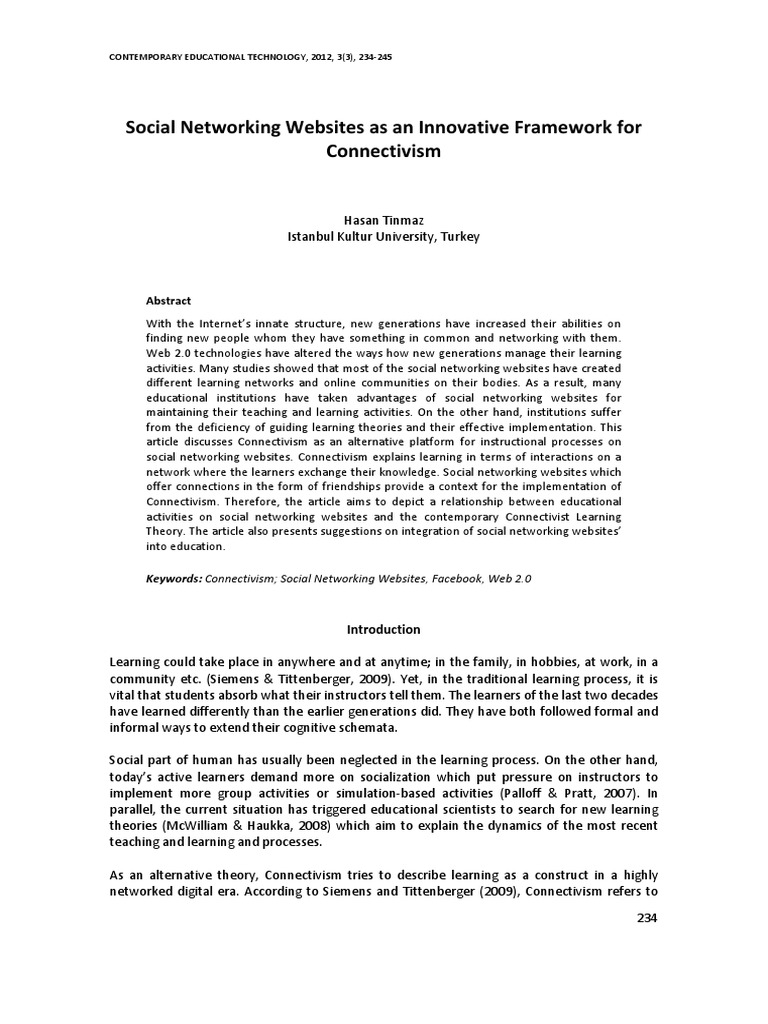 CONTEMPORARY EDUCATIONAL TECHNOLOGY, 2012, 3(3), 234-245

Social Networking Websites as an Innovative Framework for Connectivism

Hasan Tinmaz
Istanbul Kultur University, Turkey

Abstract

With the Internet's innate structure, new generations have increased their abilities on finding new people whom they have something in common and networking with them. Web 2.0 technologies have altered the ways how new generations manage their learning activities. Many studies showed that most of the social networking websites have created different learning networks and online communities on their bodies. As a result, many educational institutions have taken advantages of social networking websites for maintaining their teaching and learning activities. On the other hand, institutions suffer from the deficiency of guiding learning theories and their effective implementation. This article discusses Connectivism as an alternative platform for instructional processes on social networking websites. Connectivism explains learning in terms of interactions on a network where the learners exchange their knowledge. Social networking websites which offer connections in the form of friendships provide a context for the implementation of Connectivism. Therefore, the article aims to depict a relationship between educational activities on social networking websites and the contemporary Connectivist Learning Theory. The article also presents suggestions on integration of social networking websites' into education.

Keywords: Connectivism; Social Networking Websites, Facebook, Web 2.0

Introduction

Learning could take place in anywhere and at anytime; in the family, in hobbies, at work, in a community etc. (Siemens & Tittenberger, 2009). Yet, in the traditional learning process, it is vital that students absorb what their instructors tell them. The learners of the last two decades have learned differently than the earlier generations did. They have both followed formal and informal ways to extend their cognitive schemata.

Social part of human has usually been neglected in the learning process. On the other hand, today's active learners demand more on socialization which put pressure on instructors to implement more group activities or simulation-based activities (Palloff & Pratt, 2007). In parallel, the current situation has triggered educational scientists to search for new learning theories (McWilliam & Haukka, 2008) which aim to explain the dynamics of the most recent teaching and learning and processes.

As an alternative theory, Connectivism tries to describe learning as a construct in a highly networked digital era. According to Siemens and Tittenberger (2009), Connectivism refers to

234